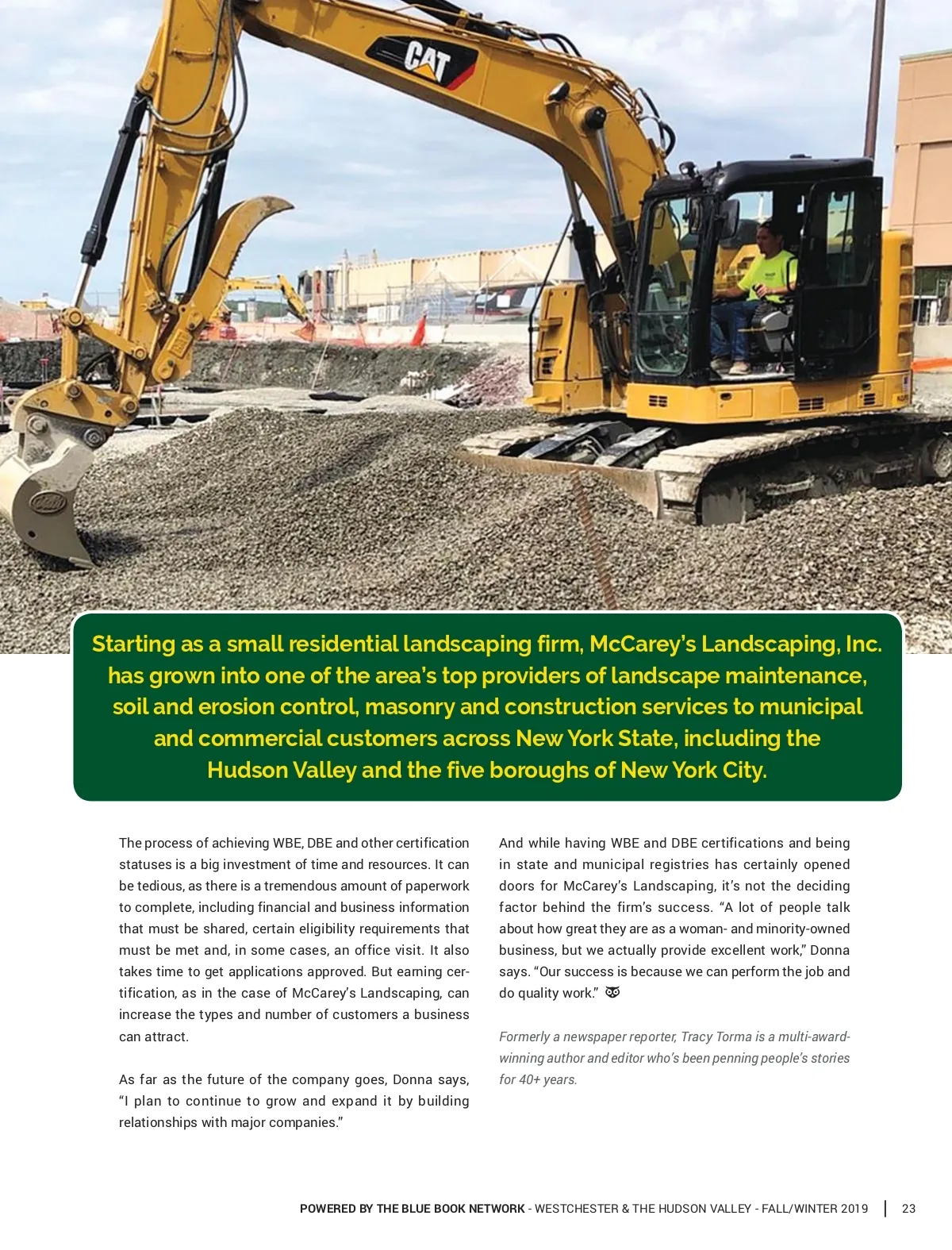 CAT

Starting as a small residential landscaping firm, McCarey's Landscaping, Inc. has grown into one of the area's top providers of landscape maintenance, soil and erosion control, masonry and construction services to municipal and commercial customers across New York State, including the Hudson Valley and the five boroughs of New York City.

The process of achieving WBE, DBE and other certification statuses is a big investment of time and resources. It can be tedious, as there is a tremendous amount of paperwork to complete, including financial and business information that must be shared, certain eligibility requirements that must be met and, in some cases, an office visit. It also takes time to get applications approved. But earning certification, as in the case of McCarey's Landscaping, can increase the types and number of customers a business can attract.

As far as the future of the company goes, Donna says, "I plan to continue to grow and expand it by building relationships with major companies."

And while having WBE and DBE certifications and being in state and municipal registries has certainly opened doors for McCarey's Landscaping, it's not the deciding factor behind the firm's success. "A lot of people talk about how great they are as a woman- and minority-owned business, but we actually provide excellent work," Donna says. "Our success is because we can perform the job and do quality work."

Formerly a newspaper reporter, Tracy Torma is a multi-award-winning author and editor who's been penning people's stories for 40+ years.

POWERED BY THE BLUE BOOK NETWORK - WESTCHESTER & THE HUDSON VALLEY - FALL/WINTER 2019 | 23